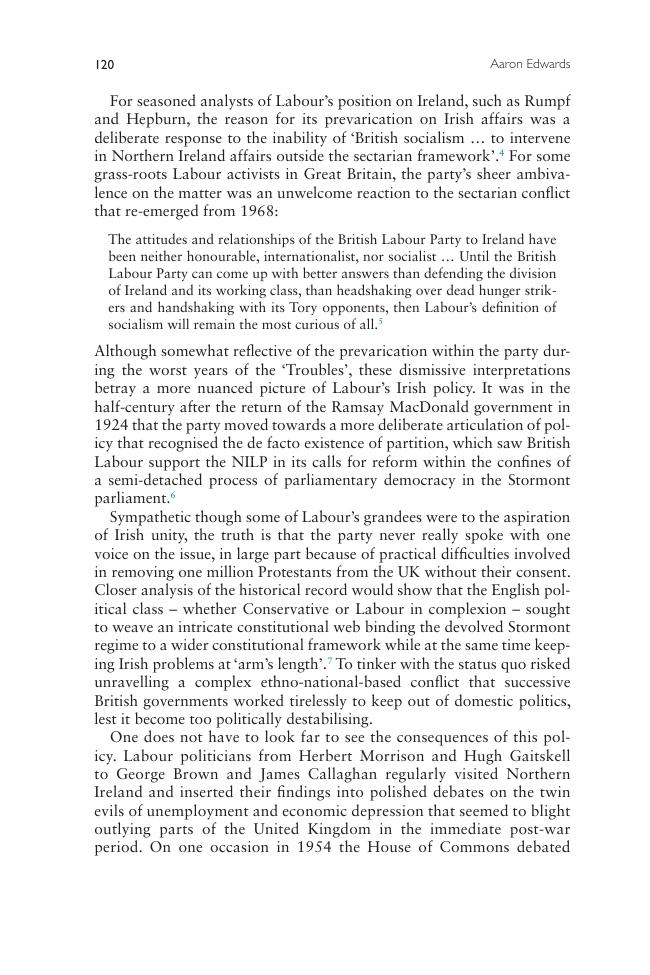 120 Aaron Edwards

For seasoned analysts of Labour's position on Ireland, such as Rumpf and Hepburn, the reason for its prevarication on Irish affairs was a deliberate response to the inability of 'British socialism … to intervene in Northern Ireland affairs outside the sectarian framework'.$^4$ For some grass-roots Labour activists in Great Britain, the party's sheer ambivalence on the matter was an unwelcome reaction to the sectarian conflict that re-emerged from 1968:

The attitudes and relationships of the British Labour Party to Ireland have been neither honourable, internationalist, nor socialist … Until the British Labour Party can come up with better answers than defending the division of Ireland and its working class, than headshaking over dead hunger strikers and handshaking with its Tory opponents, then Labour's definition of socialism will remain the most curious of all.$^5$

Although somewhat reflective of the prevarication within the party during the worst years of the 'Troubles', these dismissive interpretations betray a more nuanced picture of Labour's Irish policy. It was in the half-century after the return of the Ramsay MacDonald government in 1924 that the party moved towards a more deliberate articulation of policy that recognised the de facto existence of partition, which saw British Labour support the NILP in its calls for reform within the confines of a semi-detached process of parliamentary democracy in the Stormont parliament.$^6$

Sympathetic though some of Labour's grandees were to the aspiration of Irish unity, the truth is that the party never really spoke with one voice on the issue, in large part because of practical difficulties involved in removing one million Protestants from the UK without their consent. Closer analysis of the historical record would show that the English political class – whether Conservative or Labour in complexion – sought to weave an intricate constitutional web binding the devolved Stormont regime to a wider constitutional framework while at the same time keeping Irish problems at 'arm's length'.$^7$ To tinker with the status quo risked unravelling a complex ethno-national-based conflict that successive British governments worked tirelessly to keep out of domestic politics, lest it become too politically destabilising.

One does not have to look far to see the consequences of this policy. Labour politicians from Herbert Morrison and Hugh Gaitskell to George Brown and James Callaghan regularly visited Northern Ireland and inserted their findings into polished debates on the twin evils of unemployment and economic depression that seemed to blight outlying parts of the United Kingdom in the immediate post-war period. On one occasion in 1954 the House of Commons debated